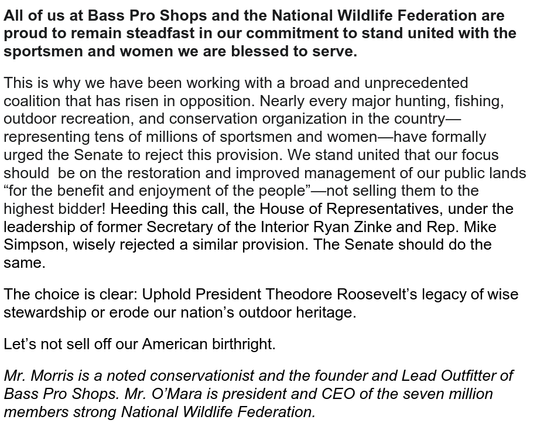 All of us at Bass Pro Shops and the National Wildlife Federation are proud to remain steadfast in our commitment to stand united with the sportsmen and women we are blessed to serve.

This is why we have been working with a broad and unprecedented coalition that has risen in opposition. Nearly every major hunting, fishing, outdoor recreation, and conservation organization in the country—representing tens of millions of sportsmen and women—have formally urged the Senate to reject this provision. We stand united that our focus should be on the restoration and improved management of our public lands “for the benefit and enjoyment of the people”—not selling them to the highest bidder! Heeding this call, the House of Representatives, under the leadership of former Secretary of the Interior Ryan Zinke and Rep. Mike Simpson, wisely rejected a similar provision. The Senate should do the same.

The choice is clear: Uphold President Theodore Roosevelt’s legacy of wise stewardship or erode our nation’s outdoor heritage.

Let’s not sell off our American birthright.

Mr. Morris is a noted conservationist and the founder and Lead Outfitter of Bass Pro Shops. Mr. O’Mara is president and CEO of the seven million members strong National Wildlife Federation.